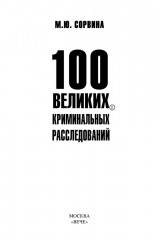 М.Ю. СОРВИНА

100 ВЕЛИКИХ® КРИМИНАЛЬНЫХ РАССЛЕДОВАНИЙ

МОСКВА
«ВЕЧЕ»